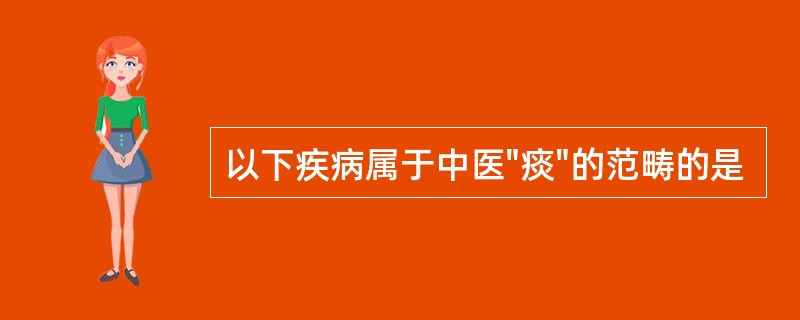 以下疾病属于中医"痰"的范畴的是